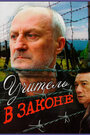 Учитель
В ЗАКОНЕ